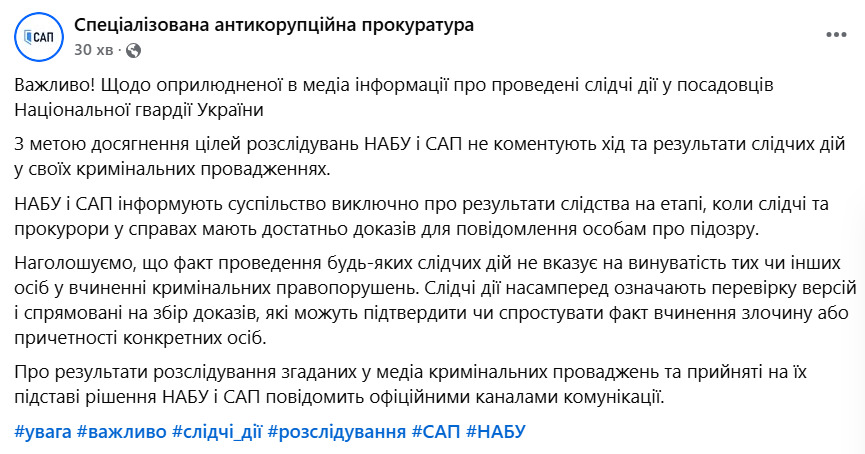 САП

Спеціалізована антикорупційна прокуратура
30 хв ·

Важливо! Щодо оприлюдненої в медіа інформації про проведені слідчі дії у посадовців Національної гвардії України

З метою досягнення цілей розслідувань НАБУ і САП не коментують хід та результати слідчих дій у своїх кримінальних провадженнях.

НАБУ і САП інформують суспільство виключно про результати слідства на етапі, коли слідчі та прокурори у справах мають достатньо доказів для повідомлення особам про підозру.

Наголошуємо, що факт проведення будь-яких слідчих дій не вказує на винуватість тих чи інших осіб у вчиненні кримінальних правопорушень. Слідчі дії насамперед означають перевірку версій і спрямовані на збір доказів, які можуть підтвердити чи спростувати факт вчинення злочину або причетності конкретних осіб.

Про результати розслідування згаданих у медіа кримінальних проваджень та прийняті на їх підставі рішення НАБУ і САП повідомить офіційними каналами комунікації.

#увага #важливо #слідчі_дії #розслідування #САП #НАБУ